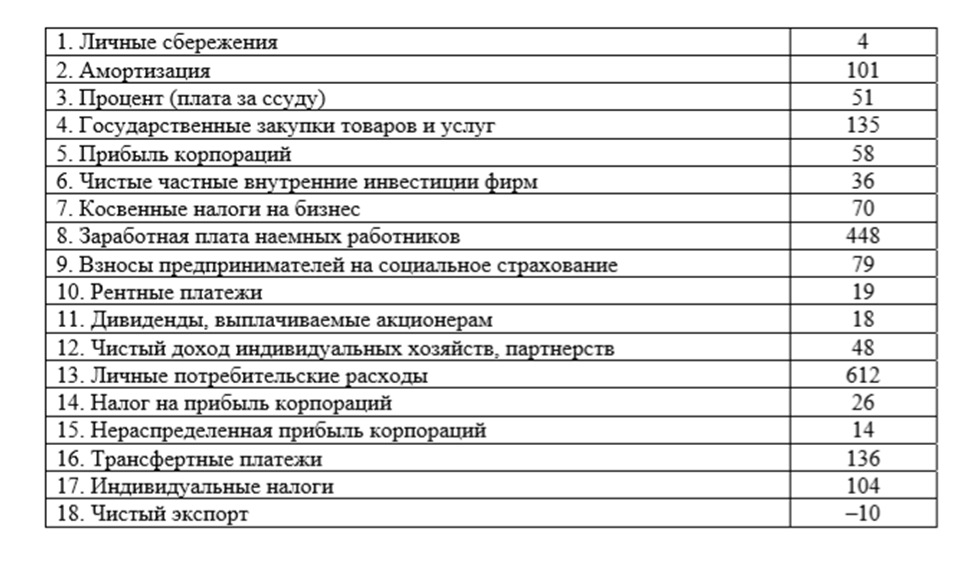 | | |
|---|---|
| 1. Личные сбережения | 4 |
| 2. Амортизация | 101 |
| 3. Процент (плата за ссуду) | 51 |
| 4. Государственные закупки товаров и услуг | 135 |
| 5. Прибыль корпораций | 58 |
| 6. Чистые частные внутренние инвестиции фирм | 36 |
| 7. Косвенные налоги на бизнес | 70 |
| 8. Заработная плата наемных работников | 448 |
| 9. Взносы предпринимателей на социальное страхование | 79 |
| 10. Рентные платежи | 19 |
| 11. Дивиденды, выплачиваемые акционерам | 18 |
| 12. Чистый доход индивидуальных хозяйств, партнерств | 48 |
| 13. Личные потребительские расходы | 612 |
| 14. Налог на прибыль корпораций | 26 |
| 15. Нераспределенная прибыль корпораций | 14 |
| 16. Трансфертные платежи | 136 |
| 17. Индивидуальные налоги | 104 |
| 18. Чистый экспорт | –10 |